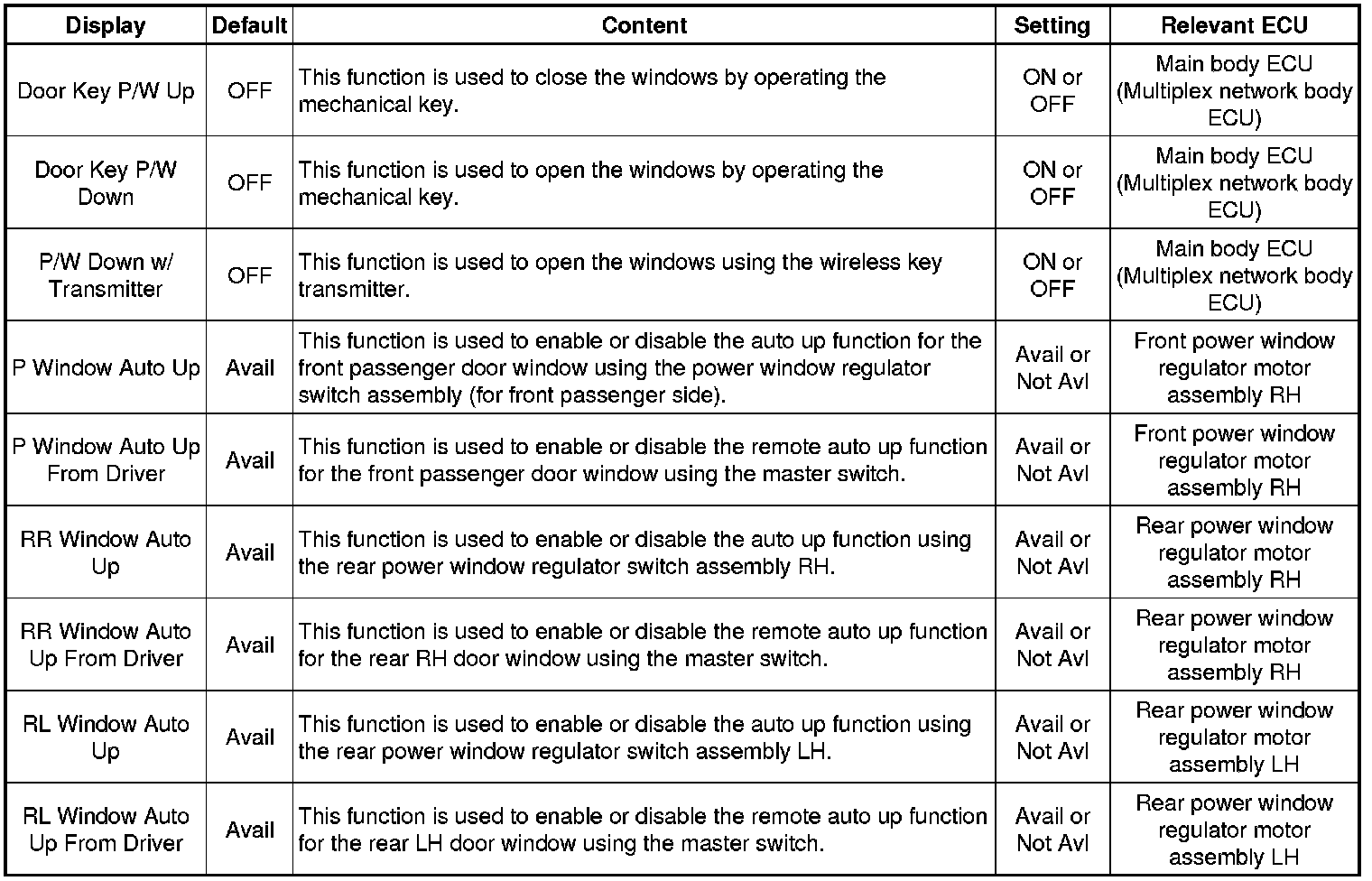 | Display | Default | Content | Setting | Relevant ECU |
|---|---|---|---|---|
| Door Key P/W Up | OFF | This function is used to close the windows by operating the mechanical key. | ON or OFF | Main body ECU (Multiplex network body ECU) |
| Door Key P/W Down | OFF | This function is used to open the windows by operating the mechanical key. | ON or OFF | Main body ECU (Multiplex network body ECU) |
| P/W Down w/ Transmitter | OFF | This function is used to open the windows using the wireless key transmitter. | ON or OFF | Main body ECU (Multiplex network body ECU) |
| P Window Auto Up | Avail | This function is used to enable or disable the auto up function for the front passenger door window using the power window regulator switch assembly (for front passenger side). | Avail or Not Avl | Front power window regulator motor assembly RH |
| P Window Auto Up From Driver | Avail | This function is used to enable or disable the remote auto up function for the front passenger door window using the master switch. | Avail or Not Avl | Front power window regulator motor assembly RH |
| RR Window Auto Up | Avail | This function is used to enable or disable the auto up function using the rear power window regulator switch assembly RH. | Avail or Not Avl | Rear power window regulator motor assembly RH |
| RR Window Auto Up From Driver | Avail | This function is used to enable or disable the remote auto up function for the rear RH door window using the master switch. | Avail or Not Avl | Rear power window regulator motor assembly RH |
| RL Window Auto Up | Avail | This function is used to enable or disable the auto up function using the rear power window regulator switch assembly LH. | Avail or Not Avl | Rear power window regulator motor assembly LH |
| RL Window Auto Up From Driver | Avail | This function is used to enable or disable the remote auto up function for the rear LH door window using the master switch. | Avail or Not Avl | Rear power window regulator motor assembly LH |